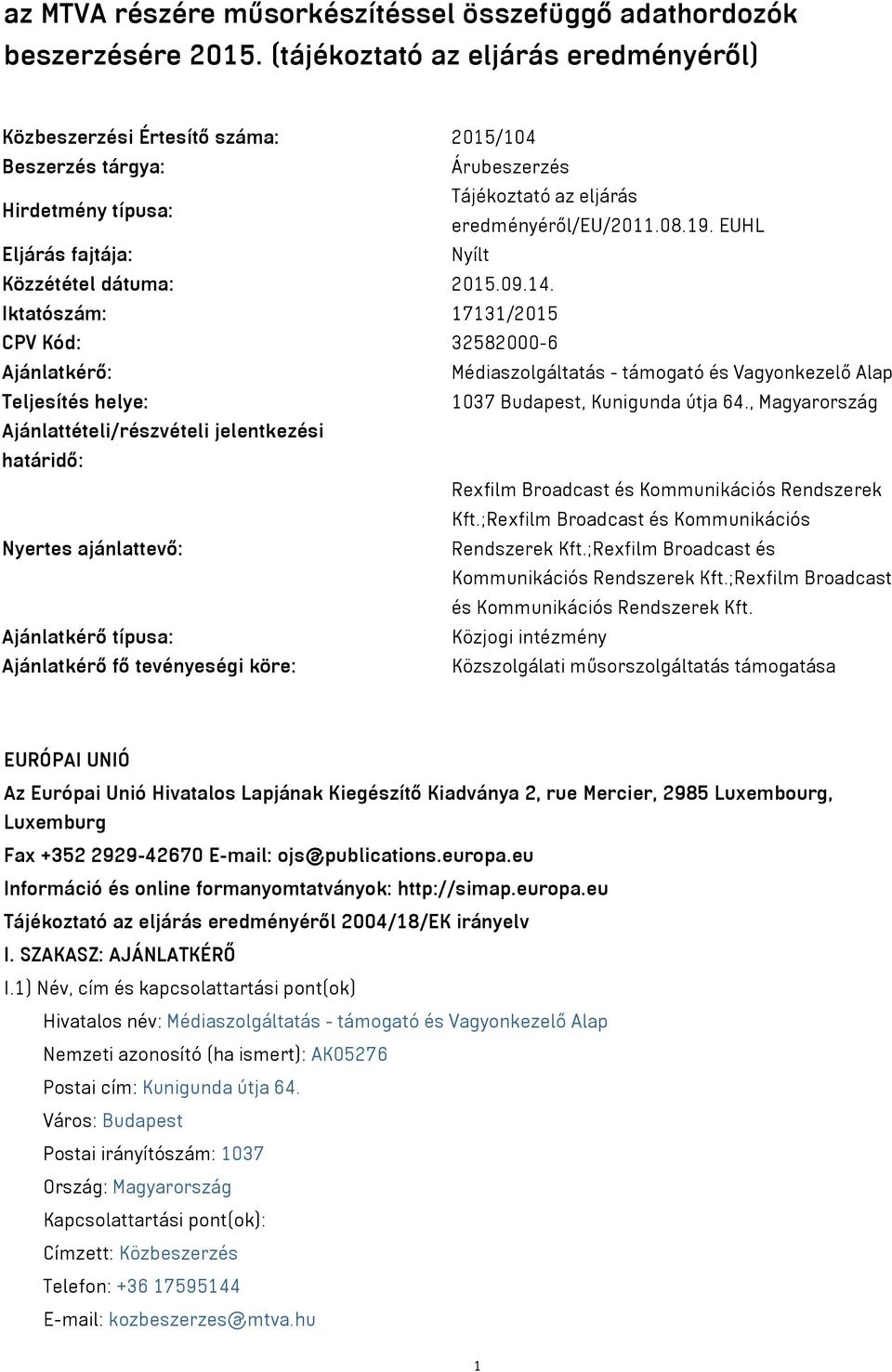 az MTVA részére műsorkészítéssel összefüggő adathordozók beszerzésére 2015. (tájékoztató az eljárás eredményéről)

| | |
|---|---|
| Közbeszerzési Értesítő száma: | 2015/104 |
| Beszerzés tárgya: | Árubeszerzés |
| Hirdetmény típusa: | Tájékoztató az eljárás eredményéről/EU/2011.08.19. EUHL |
| Eljárás fajtája: | Nyílt |
| Közzététel dátuma: | 2015.09.14. |
| Iktatószám: | 17131/2015 |
| CPV Kód: | 32582000-6 |
| Ajánlatkérő: | Médiaszolgáltatás - támogató és Vagyonkezelő Alap |
| Teljesítés helye: | 1037 Budapest, Kunigunda útja 64., Magyarország |
| Ajánlattételi/részvételi jelentkezési határidő: | |
| Nyertes ajánlattevő: | Rexfilm Broadcast és Kommunikációs Rendszerek Kft.;Rexfilm Broadcast és Kommunikációs Rendszerek Kft.;Rexfilm Broadcast és Kommunikációs Rendszerek Kft.;Rexfilm Broadcast és Kommunikációs Rendszerek Kft. |
| Ajánlatkérő típusa: | Közjogi intézmény |
| Ajánlatkérő fő tevényeségi köre: | Közszolgálati műsorszolgáltatás támogatása |

EURÓPAI UNIÓ

Az Európai Unió Hivatalos Lapjának Kiegészítő Kiadványa 2, rue Mercier, 2985 Luxembourg, Luxemburg

Fax +352 2929-42670 E-mail: ojs@publications.europa.eu

Információ és online formanyomtatványok: http://simap.europa.eu

Tájékoztató az eljárás eredményéről 2004/18/EK irányelv

I. SZAKASZ: AJÁNLATKÉRŐ

I.1) Név, cím és kapcsolattartási pont(ok)

Hivatalos név: Médiaszolgáltatás - támogató és Vagyonkezelő Alap

Nemzeti azonosító (ha ismert): AK05276

Postai cím: Kunigunda útja 64.

Város: Budapest

Postai irányítószám: 1037

Ország: Magyarország

Kapcsolattartási pont(ok):

Címzett: Közbeszerzés

Telefon: +36 17595144

E-mail: kozbeszerzes@mtva.hu

1